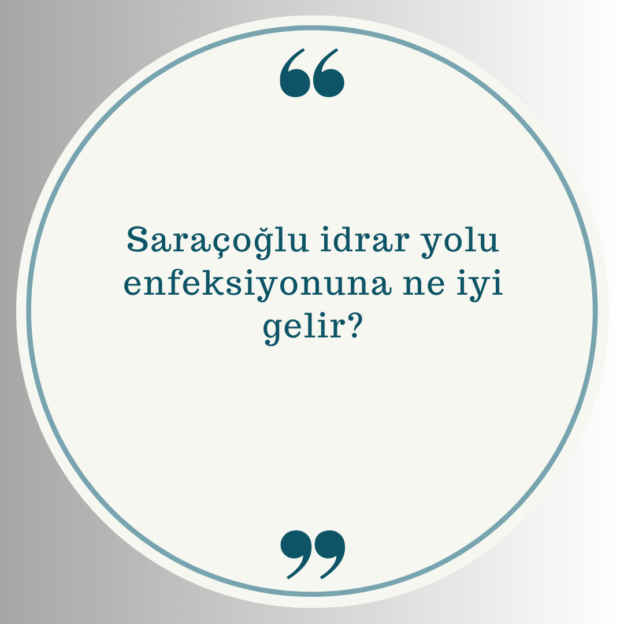 “

Saraçoğlu idrar yolu enfeksiyonuna ne iyi gelir?

”